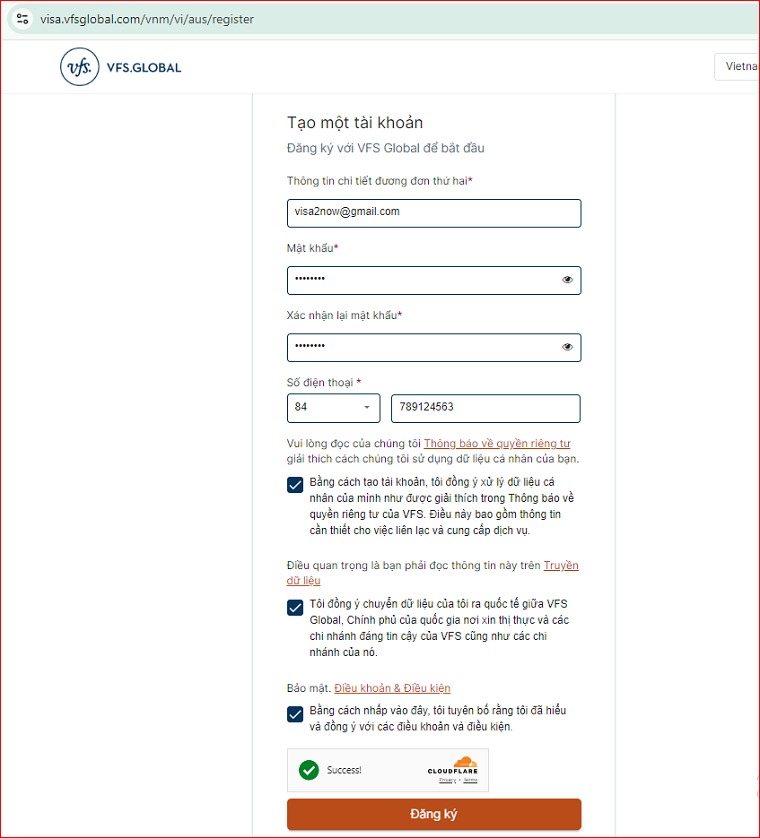 visa.vfsglobal.com/vnm/vi/aus/register

vfs. VFS.GLOBAL

Vietna

Tạo một tài khoản

Đăng ký với VFS Global để bắt đầu

Thông tin chi tiết đương đơn thứ hai*

visa2now@gmail.com

Mật khẩu*

••••••••

Xác nhận lại mật khẩu*

••••••••

Số điện thoại *

84

789124563

Vui lòng đọc của chúng tôi Thông báo về quyền riêng tư giải thích cách chúng tôi sử dụng dữ liệu cá nhân của bạn.

Bằng cách tạo tài khoản, tôi đồng ý xử lý dữ liệu cá nhân của mình như được giải thích trong Thông báo về quyền riêng tư của VFS. Điều này bao gồm thông tin cần thiết cho việc liên lạc và cung cấp dịch vụ.

Điều quan trọng là bạn phải đọc thông tin này trên Truyền dữ liệu

Tôi đồng ý chuyển dữ liệu của tôi ra quốc tế giữa VFS Global, Chính phủ của quốc gia nơi xin thị thực và các chi nhánh đáng tin cậy của VFS cũng như các chi nhánh của nó.

Bảo mật. Điều khoản & Điều kiện

Bằng cách nhấp vào đây, tôi tuyên bố rằng tôi đã hiểu và đồng ý với các điều khoản và điều kiện.

Success!

CLOUDFLARE
Privacy • Terms

Đăng ký